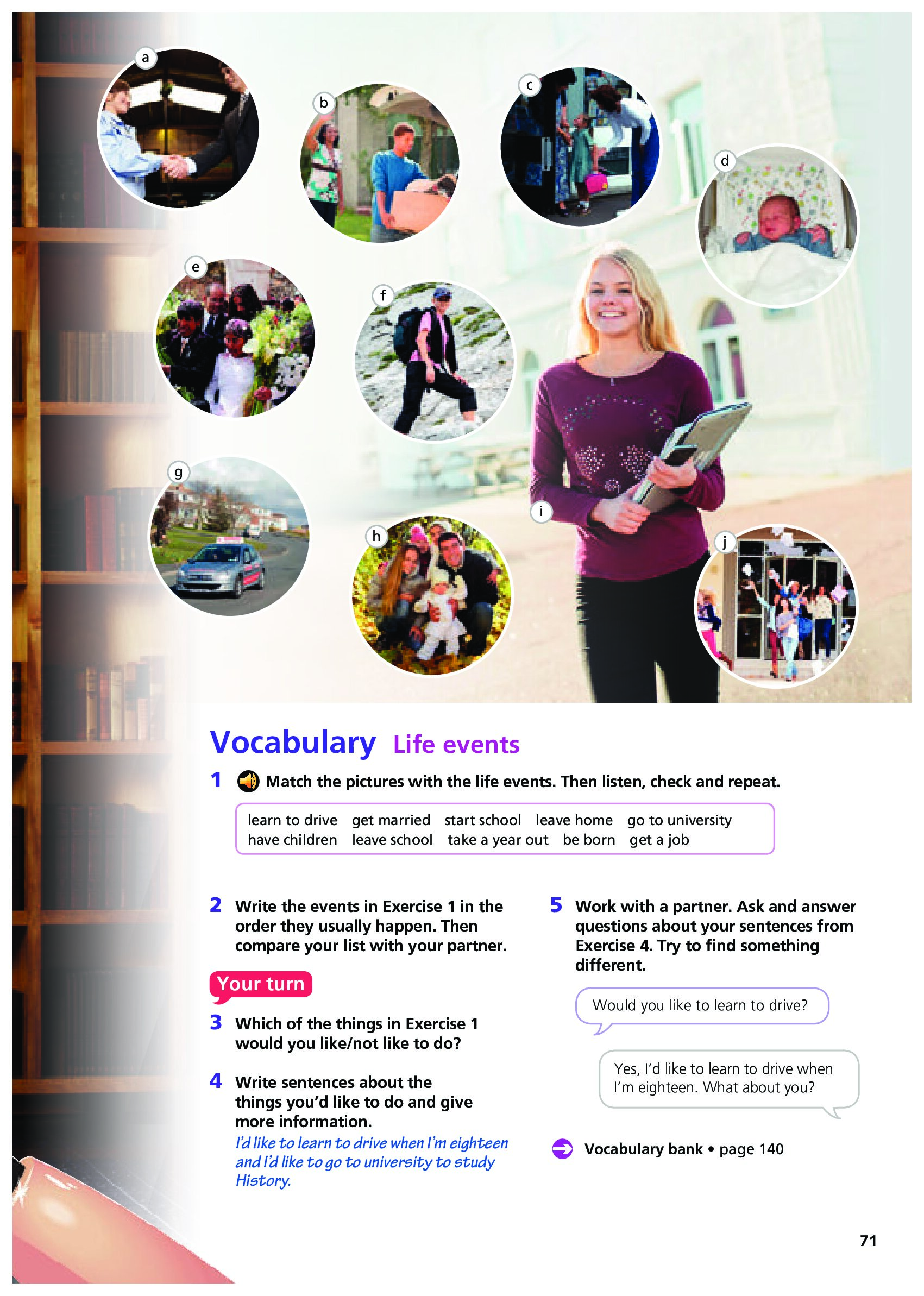 a

b

c

d

e

f

g

h

i

j

Vocabulary Life events

1 Match the pictures with the life events. Then listen, check and repeat.

learn to drive get married start school leave home go to university
have children leave school take a year out be born get a job

2 Write the events in Exercise 1 in the order they usually happen. Then compare your list with your partner.

Your turn

3 Which of the things in Exercise 1 would you like/not like to do?

4 Write sentences about the things you'd like to do and give more information.
I'd like to learn to drive when I'm eighteen and I'd like to go to university to study History.

5 Work with a partner. Ask and answer questions about your sentences from Exercise 4. Try to find something different.

Would you like to learn to drive?

Yes, I'd like to learn to drive when I'm eighteen. What about you?

Vocabulary bank • page 140

71